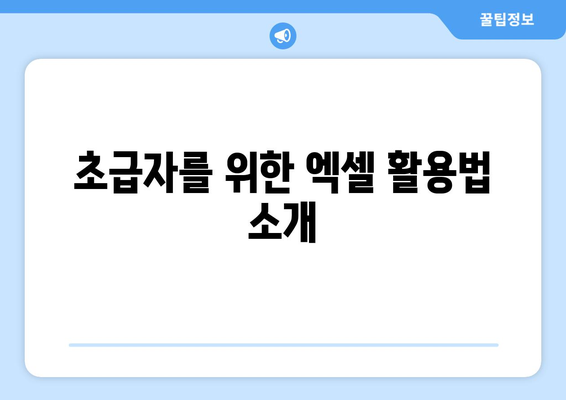 꿀팁정보

초급자를 위한 엑셀 활용법 소개